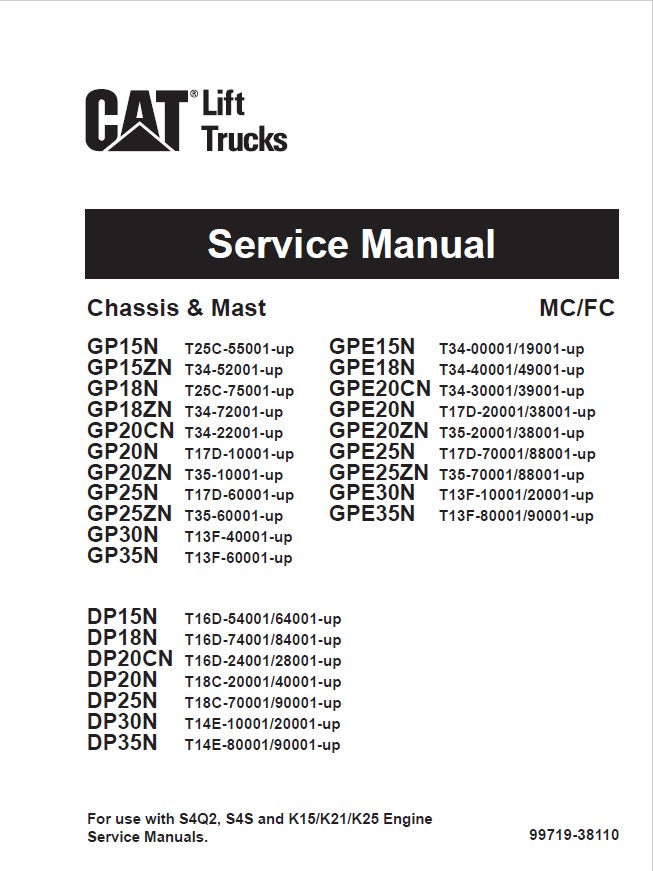 CAT® Lift Trucks

Service Manual

Chassis & Mast

MC/FC

GP15N T25C-55001-up
GP15ZN T34-52001-up
GP18N T25C-75001-up
GP18ZN T34-72001-up
GP20CN T34-22001-up
GP20N T17D-10001-up
GP20ZN T35-10001-up
GP25N T17D-60001-up
GP25ZN T35-60001-up
GP30N T13F-40001-up
GP35N T13F-60001-up

GPE15N T34-00001/19001-up
GPE18N T34-40001/49001-up
GPE20CN T34-30001/39001-up
GPE20N T17D-20001/38001-up
GPE20ZN T35-20001/38001-up
GPE25N T17D-70001/88001-up
GPE25ZN T35-70001/88001-up
GPE30N T13F-10001/20001-up
GPE35N T13F-80001/90001-up

DP15N T16D-54001/64001-up
DP18N T16D-74001/84001-up
DP20CN T16D-24001/28001-up
DP20N T18C-20001/40001-up
DP25N T18C-70001/90001-up
DP30N T14E-10001/20001-up
DP35N T14E-80001/90001-up

For use with S4Q2, S4S and K15/K21/K25 Engine Service Manuals.

99719-38110